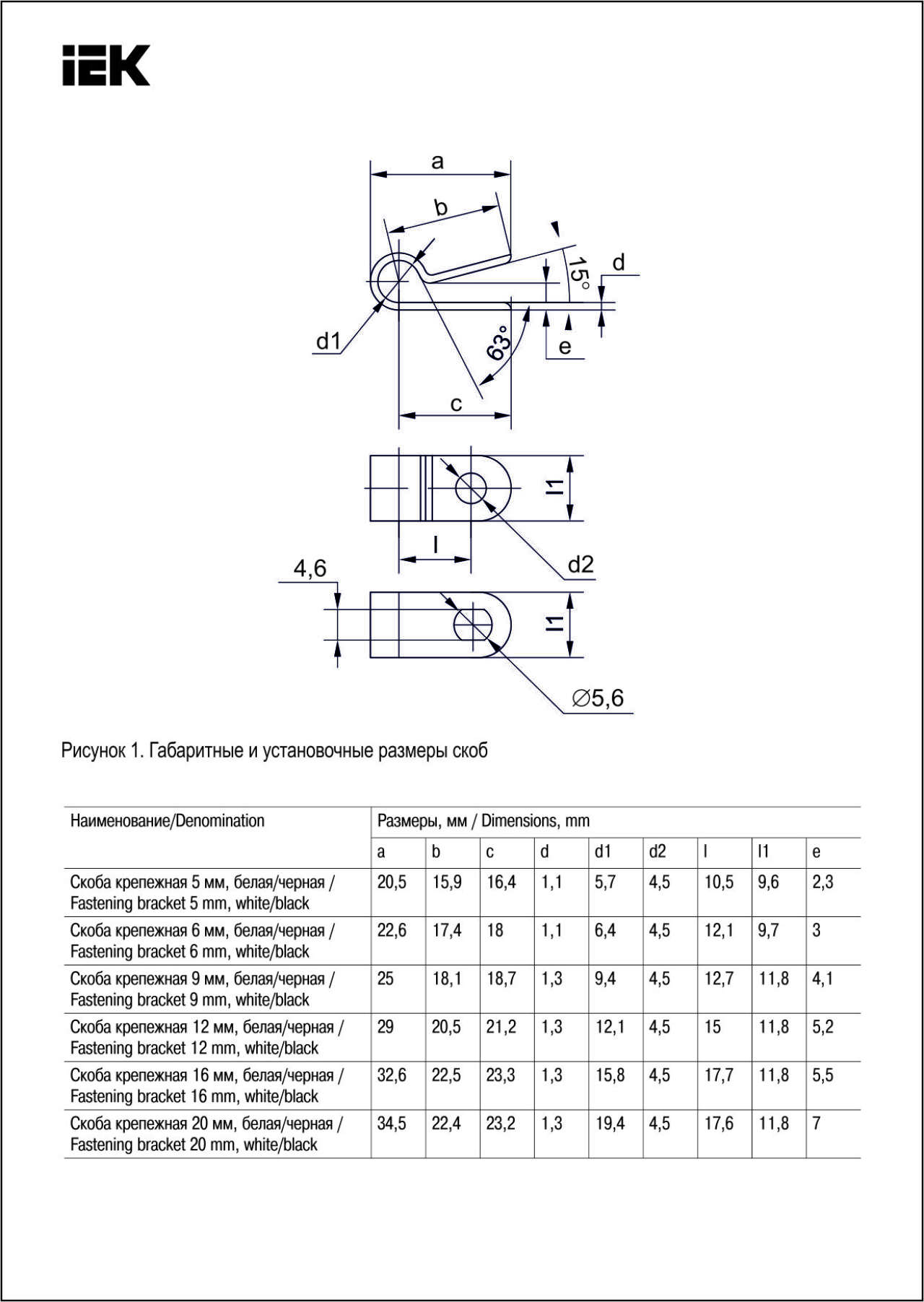 IEK

a

b

15°

d

d1

63°

e

c

l1

l

d2

4,6

l1

∅5,6

Рисунок 1. Габаритные и установочные размеры скоб

| Наименование/Denomination | Размеры, мм / Dimensions, mm | | | | | | | | |
|---|---|---|---|---|---|---|---|---|---|
| | a | b | c | d | d1 | d2 | l | l1 | e |
| Скоба крепежная 5 мм, белая/черная / Fastening bracket 5 mm, white/black | 20,5 | 15,9 | 16,4 | 1,1 | 5,7 | 4,5 | 10,5 | 9,6 | 2,3 |
| Скоба крепежная 6 мм, белая/черная / Fastening bracket 6 mm, white/black | 22,6 | 17,4 | 18 | 1,1 | 6,4 | 4,5 | 12,1 | 9,7 | 3 |
| Скоба крепежная 9 мм, белая/черная / Fastening bracket 9 mm, white/black | 25 | 18,1 | 18,7 | 1,3 | 9,4 | 4,5 | 12,7 | 11,8 | 4,1 |
| Скоба крепежная 12 мм, белая/черная / Fastening bracket 12 mm, white/black | 29 | 20,5 | 21,2 | 1,3 | 12,1 | 4,5 | 15 | 11,8 | 5,2 |
| Скоба крепежная 16 мм, белая/черная / Fastening bracket 16 mm, white/black | 32,6 | 22,5 | 23,3 | 1,3 | 15,8 | 4,5 | 17,7 | 11,8 | 5,5 |
| Скоба крепежная 20 мм, белая/черная / Fastening bracket 20 mm, white/black | 34,5 | 22,4 | 23,2 | 1,3 | 19,4 | 4,5 | 17,6 | 11,8 | 7 |